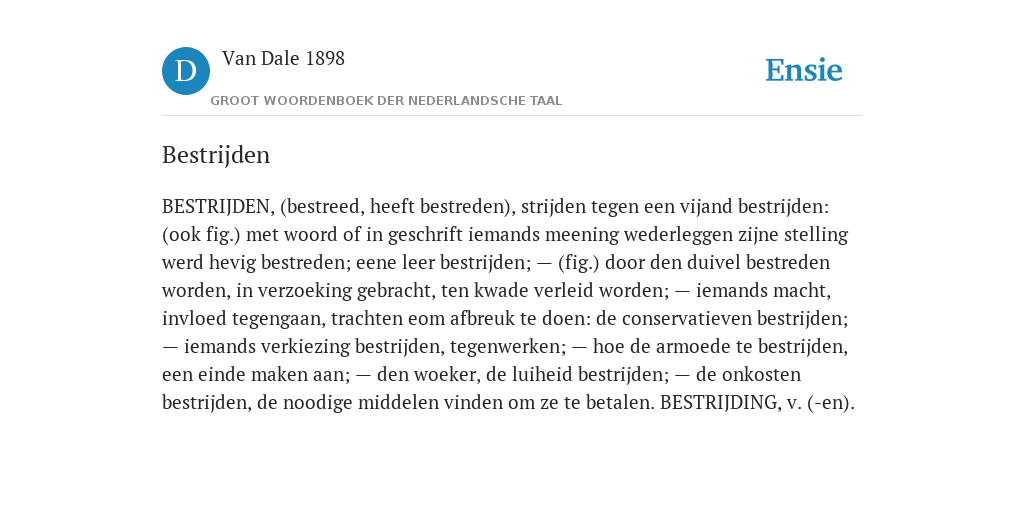 D

Van Dale 1898

GROOT WOORDENBOEK DER NEDERLANDSCHE TAAL

Ensie

Bestrijden

BESTRIJDEN, (bestreed, heeft bestreden), strijden tegen een vijand bestrijden: (ook fig.) met woord of in geschrift iemands meening wederleggen zijne stelling werd hevig bestreden; eene leer bestrijden; — (fig.) door den duivel bestreden worden, in verzoeking gebracht, ten kwade verleid worden; — iemands macht, invloed tegengaan, trachten eom afbreuk te doen: de conservatieven bestrijden; — iemands verkiezing bestrijden, tegenwerken; — hoe de armoede te bestrijden, een einde maken aan; — den woeker, de luiheid bestrijden; — de onkosten bestrijden, de noodige middelen vinden om ze te betalen. BESTRIJDING, v. (-en).